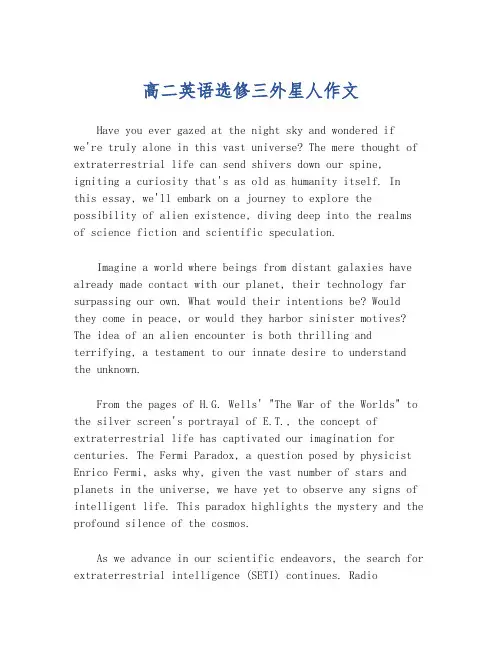 高二英语选修三外星人作文

Have you ever gazed at the night sky and wondered if we're truly alone in this vast universe? The mere thought of extraterrestrial life can send shivers down our spine, igniting a curiosity that's as old as humanity itself. In this essay, we'll embark on a journey to explore the possibility of alien existence, diving deep into the realms of science fiction and scientific speculation.

Imagine a world where beings from distant galaxies have already made contact with our planet, their technology far surpassing our own. What would their intentions be? Would they come in peace, or would they harbor sinister motives? The idea of an alien encounter is both thrilling and terrifying, a testament to our innate desire to understand the unknown.

From the pages of H.G. Wells' "The War of the Worlds" to the silver screen's portrayal of E.T., the concept of extraterrestrial life has captivated our imagination for centuries. The Fermi Paradox, a question posed by physicist Enrico Fermi, asks why, given the vast number of stars and planets in the universe, we have yet to observe any signs of intelligent life. This paradox highlights the mystery and the profound silence of the cosmos.

As we advance in our scientific endeavors, the search for extraterrestrial intelligence (SETI) continues. Radio